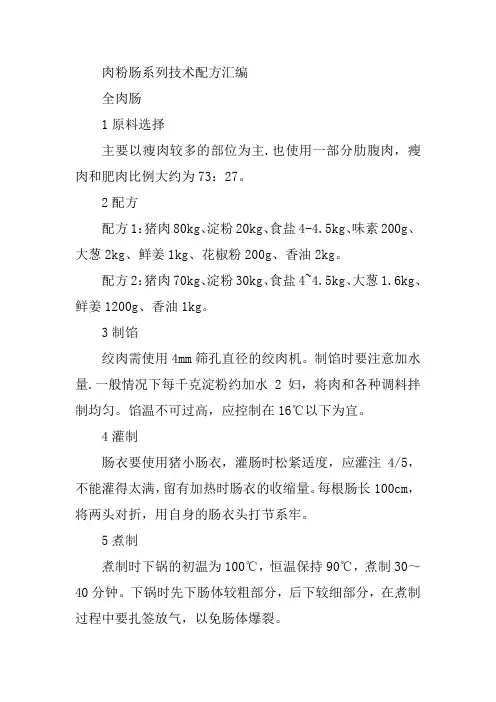 肉粉肠系列技术配方汇编

全肉肠

1 原料选择

主要以瘦肉较多的部位为主.也使用一部分肋腹肉，瘦肉和肥肉比例大约为 73：27。

2 配方

配方 1：猪肉 80kg、淀粉 20kg、食盐 4-4.5kg、味素 200g、大葱 2kg、鲜姜 1kg、花椒粉 200g、香油 2kg。

配方 2：猪肉 70kg、淀粉 30kg、食盐 4~4.5kg、大葱 1.6kg、鲜姜 1200g、香油 1kg。

3 制馅

绞肉需使用 4mm 筛孔直径的绞肉机。制馅时要注意加水量.一般情况下每千克淀粉约加水 2 妇，将肉和各种调料拌制均匀。馅温不可过高，应控制在 16℃以下为宜。

4 灌制

肠衣要使用猪小肠衣，灌肠时松紧适度，应灌注 4/5，不能灌得太满，留有加热时肠衣的收缩量。每根肠长 100cm，将两头对折，用自身的肠衣头打节系牢。

5 煮制

煮制时下锅的初温为 100℃，恒温保持 90℃，煮制 30～40 分钟。下锅时先下肠体较粗部分，后下较细部分，在煮制过程中要扎签放气，以免肠体爆裂。